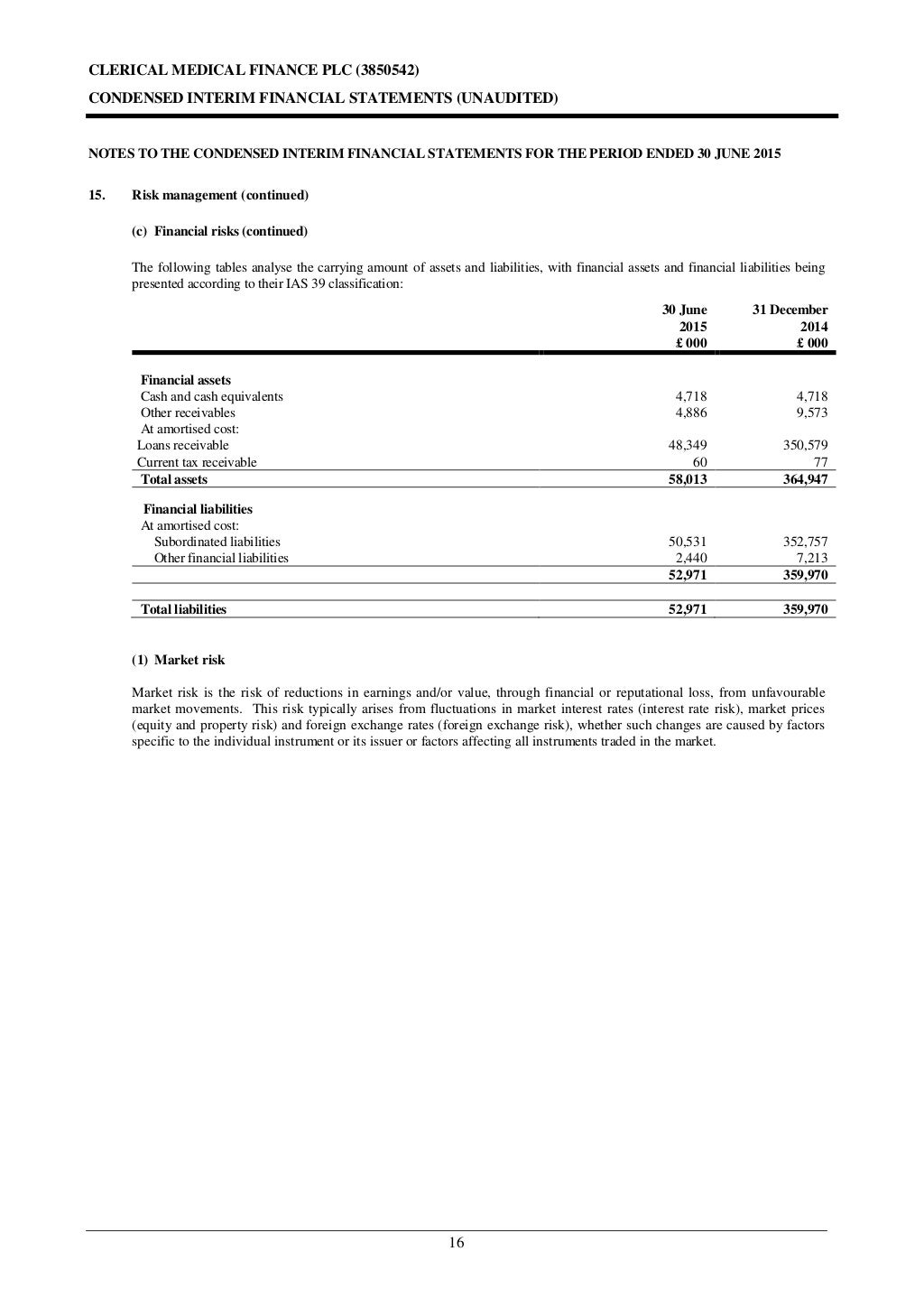 CLERICAL MEDICAL FINANCE PLC (3850542)

CONDENSED INTERIM FINANCIAL STATEMENTS (UNAUDITED)

NOTES TO THE CONDENSED INTERIM FINANCIAL STATEMENTS FOR THE PERIOD ENDED 30 JUNE 2015

15. Risk management (continued)

(c) Financial risks (continued)

The following tables analyse the carrying amount of assets and liabilities, with financial assets and financial liabilities being presented according to their IAS 39 classification:

| | 30 June 2015 £ 000 | 31 December 2014 £ 000 |
|---|---|---|
| **Financial assets** | | |
| Cash and cash equivalents | 4,718 | 4,718 |
| Other receivables | 4,886 | 9,573 |
| At amortised cost: | | |
| Loans receivable | 48,349 | 350,579 |
| Current tax receivable | 60 | 77 |
| **Total assets** | **58,013** | **364,947** |
| **Financial liabilities** | | |
| At amortised cost: | | |
| Subordinated liabilities | 50,531 | 352,757 |
| Other financial liabilities | 2,440 | 7,213 |
| | **52,971** | **359,970** |
| **Total liabilities** | **52,971** | **359,970** |

(1) Market risk

Market risk is the risk of reductions in earnings and/or value, through financial or reputational loss, from unfavourable market movements. This risk typically arises from fluctuations in market interest rates (interest rate risk), market prices (equity and property risk) and foreign exchange rates (foreign exchange risk), whether such changes are caused by factors specific to the individual instrument or its issuer or factors affecting all instruments traded in the market.

16